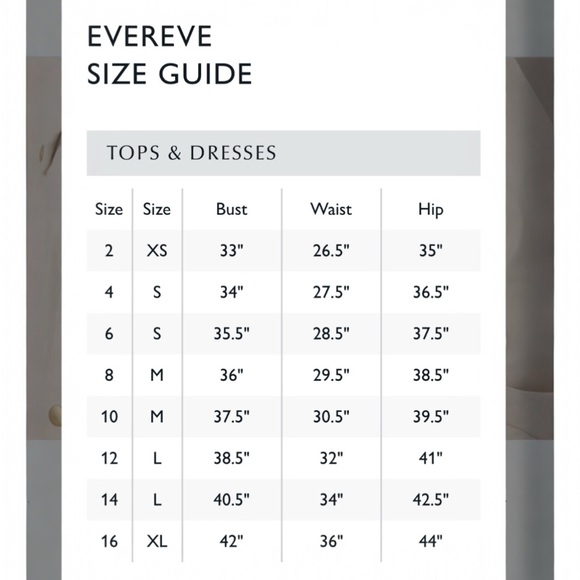 EVEREVE
SIZE GUIDE

TOPS & DRESSES

| Size | Size | Bust | Waist | Hip |
|---|---|---|---|---|
| 2 | XS | 33" | 26.5" | 35" |
| 4 | S | 34" | 27.5" | 36.5" |
| 6 | S | 35.5" | 28.5" | 37.5" |
| 8 | M | 36" | 29.5" | 38.5" |
| 10 | M | 37.5" | 30.5" | 39.5" |
| 12 | L | 38.5" | 32" | 41" |
| 14 | L | 40.5" | 34" | 42.5" |
| 16 | XL | 42" | 36" | 44" |